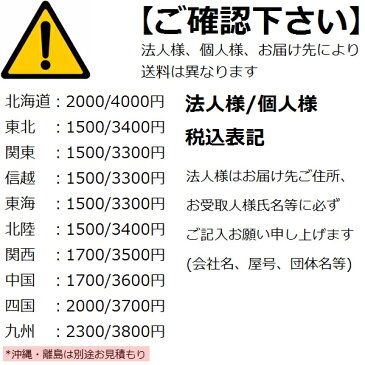 【ご確認下さい】
法人様、個人様、お届け先により送料は異なります

北海道：2000/4000円
東北　：1500/3400円
関東　：1500/3300円
信越　：1500/3300円
東海　：1500/3300円
北陸　：1500/3400円
関西　：1700/3500円
中国　：1700/3600円
四国　：2000/3700円
九州　：2300/3800円
*沖縄・離島は別途お見積もり

法人様/個人様
税込表記

法人様はお届け先ご住所、お受取人様氏名等に必ずご記入お願い申し上げます
(会社名、屋号、団体名等)